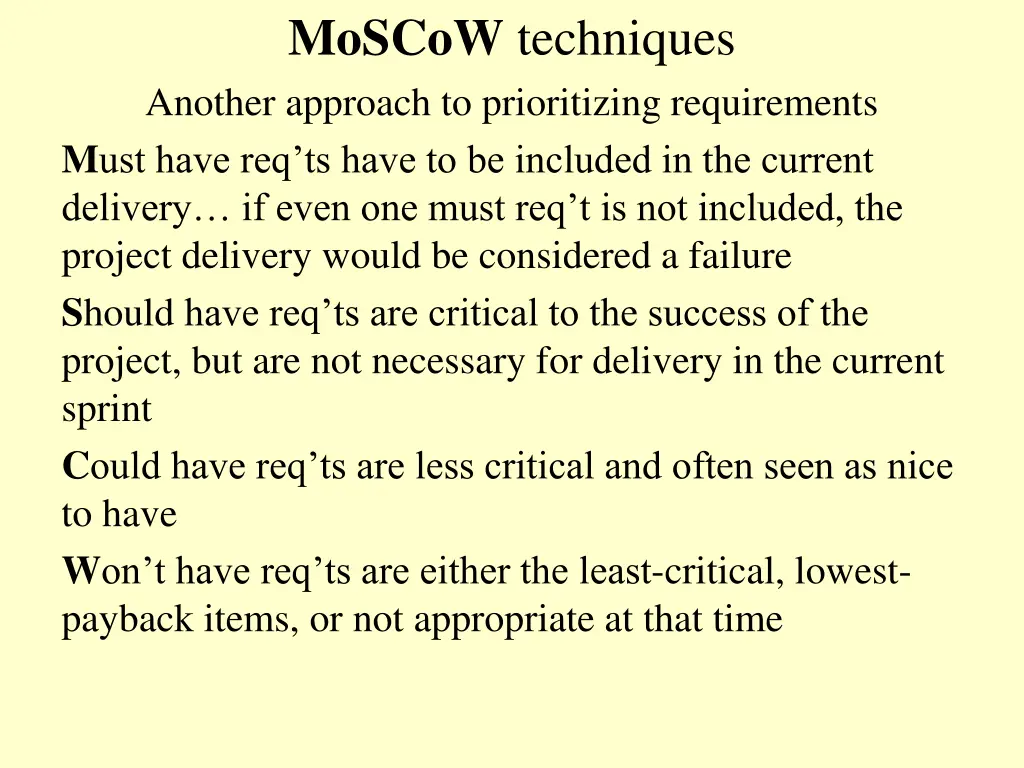 MoSCoW techniques

Another approach to prioritizing requirements

Must have req’ts have to be included in the current delivery… if even one must req’t is not included, the project delivery would be considered a failure

Should have req’ts are critical to the success of the project, but are not necessary for delivery in the current sprint

Could have req’ts are less critical and often seen as nice to have

Won’t have req’ts are either the least-critical, lowest-payback items, or not appropriate at that time